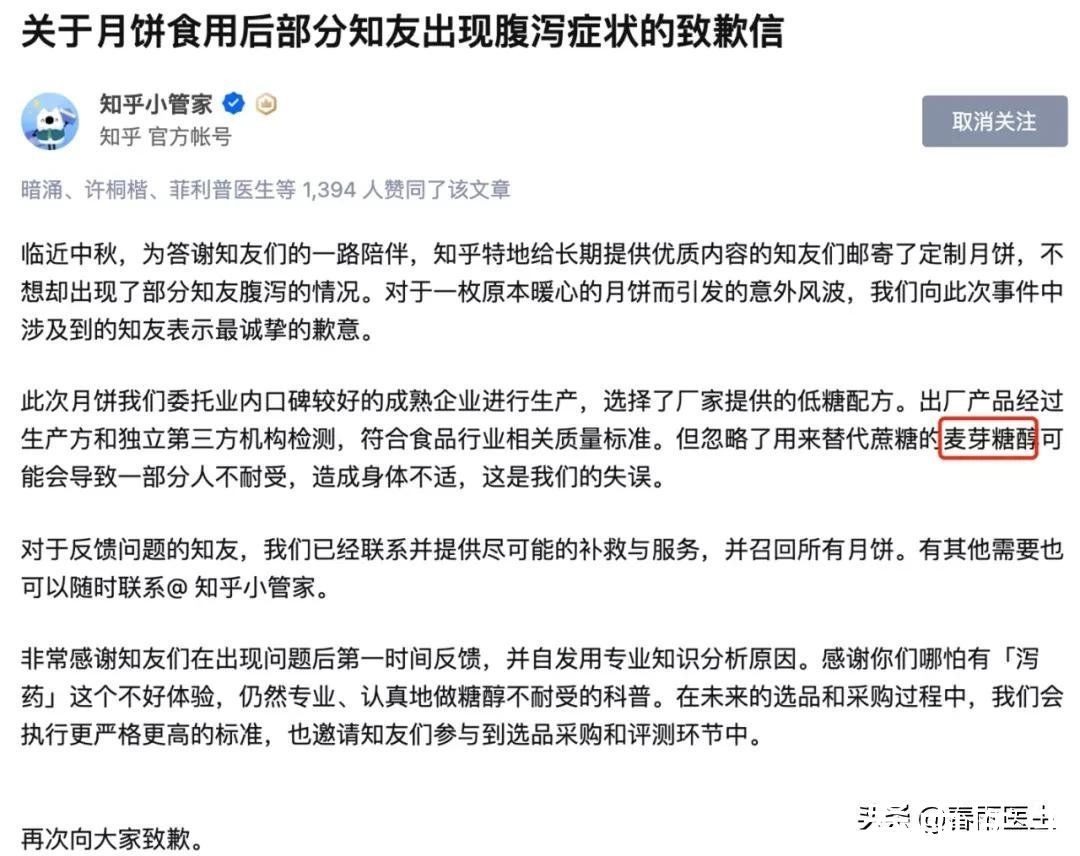 关于月饼食用后部分知友出现腹泻症状的致歉信

知乎小管家
知乎 官方帐号

取消关注

暗涌、许桐楷、菲利普医生等 1,394 人赞同了该文章

临近中秋，为答谢知友们的一路陪伴，知乎特地给长期提供优质内容的知友们邮寄了定制月饼，不想却出现了部分知友腹泻的情况。对于一枚原本暖心的月饼而引发的意外风波，我们向此次事件中涉及到的知友表示最诚挚的歉意。

此次月饼我们委托业内口碑较好的成熟企业进行生产，选择了厂家提供的低糖配方。出厂产品经过生产方和独立第三方机构检测，符合食品行业相关质量标准。但忽略了用来替代蔗糖的麦芽糖醇可能会导致一部分人不耐受，造成身体不适，这是我们的失误。

对于反馈问题的知友，我们已经联系并提供尽可能的补救与服务，并召回所有月饼。有其他需要也可以随时联系@ 知乎小管家。

非常感谢知友们在出现问题后第一时间反馈，并自发用专业知识分析原因。感谢你们哪怕有「泻药」这个不好体验，仍然专业、认真地做糖醇不耐受的科普。在未来的选品和采购过程中，我们会执行更严格更高的标准，也邀请知友们参与到选品采购和评测环节中。

再次向大家致歉。

头条 @春雨医生